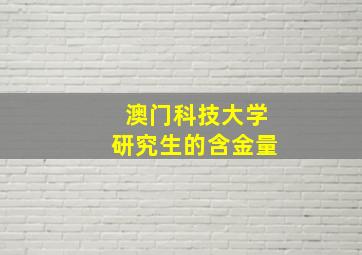 澳门科技大学
研究生的含金量